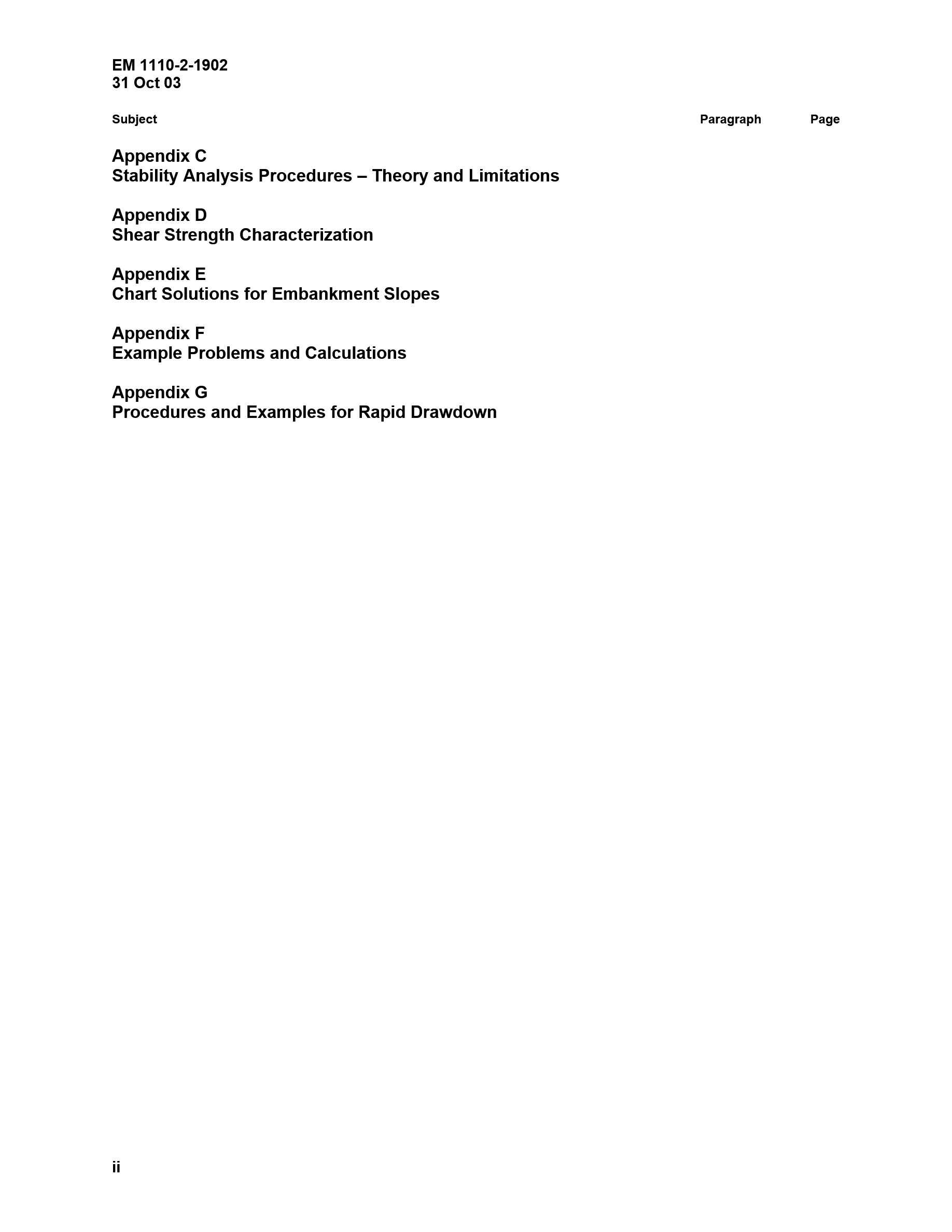 EM 1110-2-1902
31 Oct 03

Subject Paragraph Page

Appendix C
Stability Analysis Procedures – Theory and Limitations

Appendix D
Shear Strength Characterization

Appendix E
Chart Solutions for Embankment Slopes

Appendix F
Example Problems and Calculations

Appendix G
Procedures and Examples for Rapid Drawdown

ii